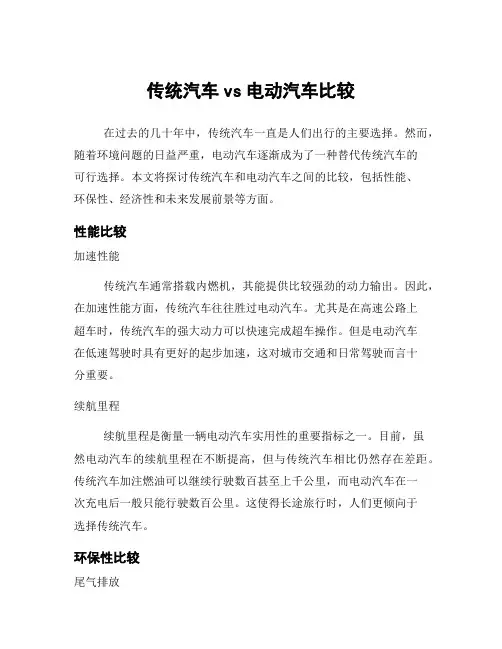 传统汽车 vs 电动汽车比较

在过去的几十年中，传统汽车一直是人们出行的主要选择。然而，随着环境问题的日益严重，电动汽车逐渐成为了一种替代传统汽车的可行选择。本文将探讨传统汽车和电动汽车之间的比较，包括性能、环保性、经济性和未来发展前景等方面。

性能比较

加速性能

传统汽车通常搭载内燃机，其能提供比较强劲的动力输出。因此，在加速性能方面，传统汽车往往胜过电动汽车。尤其是在高速公路上超车时，传统汽车的强大动力可以快速完成超车操作。但是电动汽车在低速驾驶时具有更好的起步加速，这对城市交通和日常驾驶而言十分重要。

续航里程

续航里程是衡量一辆电动汽车实用性的重要指标之一。目前，虽然电动汽车的续航里程在不断提高，但与传统汽车相比仍然存在差距。传统汽车加注燃油可以继续行驶数百甚至上千公里，而电动汽车在一次充电后一般只能行驶数百公里。这使得长途旅行时，人们更倾向于选择传统汽车。

环保性比较

尾气排放